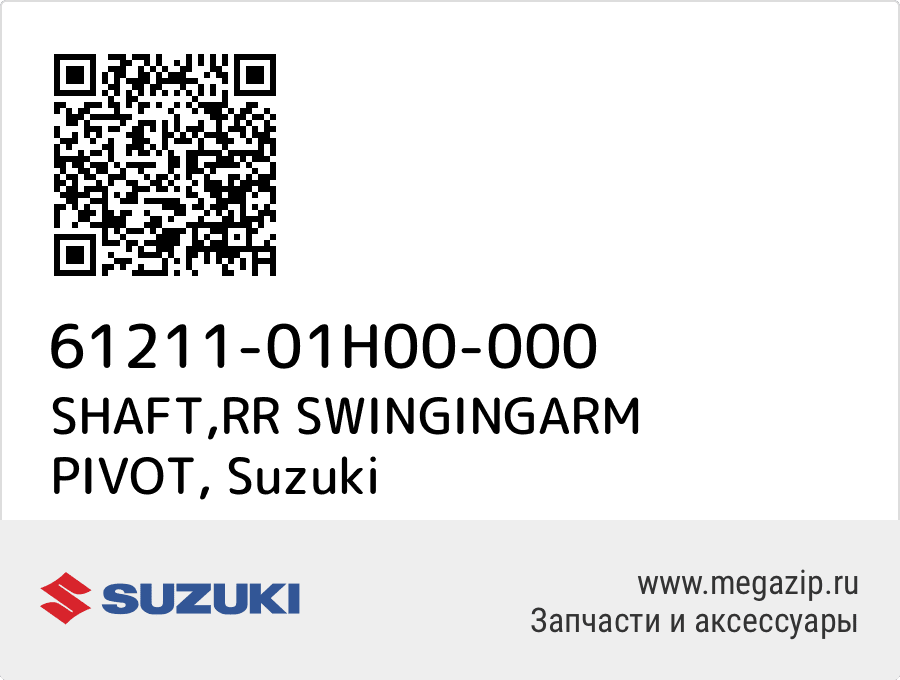 61211-01H00-000
SHAFT,RR SWINGINGARM PIVOT, Suzuki

SUZUKI

www.megazip.ru
Запчасти и аксессуары